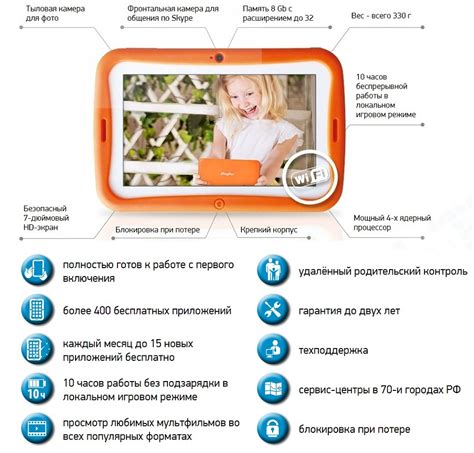 Тыловая камера для фото

Фронтальная камера для общения по Skype

Память 8 Gb с расширением до 32

Вес - всего 330 г

10 часов беспрерывной работы в локальном игровом режиме

Wi Fi

Безопасный 7-дюймовый HD-экран

Блокировка при потере

Крепкий корпус

Мощный 4-х ядерный процессор

полностью готов к работе с первого включения

более 400 бесплатных приложений

каждый месяц до 15 новых приложений бесплатно

10 ч

10 часов работы без подзарядки в локальном игровом режиме

просмотр любимых мультфильмов во всех популярных форматах

удалённый родительский контроль

гарантия до двух лет

техподдержка

сервис-центры в 70-и городах РФ

блокировка при потере